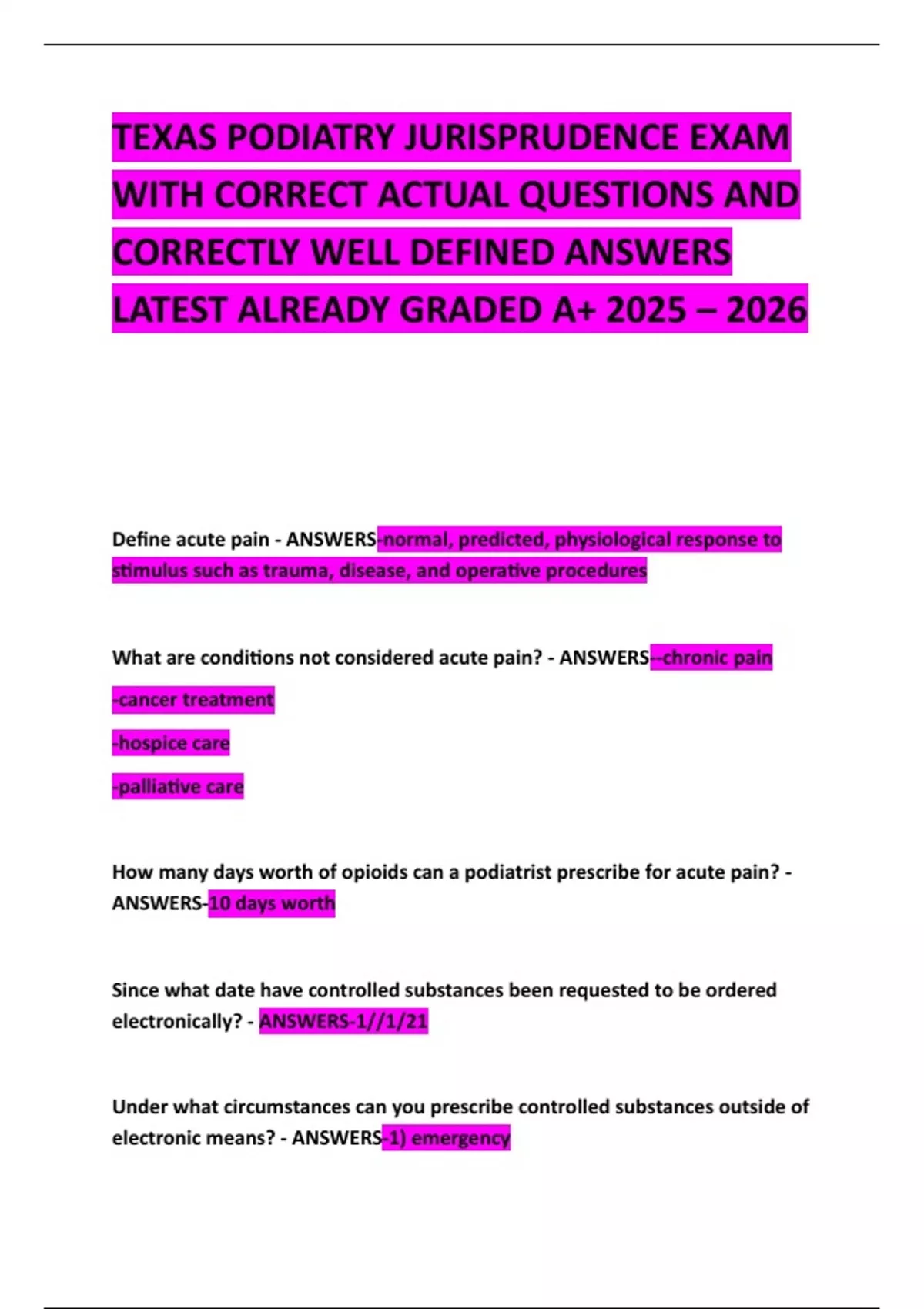 TEXAS PODIATRY JURISPRUDENCE EXAM WITH CORRECT ACTUAL QUESTIONS AND CORRECTLY WELL DEFINED ANSWERS LATEST ALREADY GRADED A+ 2025 – 2026

Define acute pain - ANSWERS-normal, predicted, physiological response to stimulus such as trauma, disease, and operative procedures

What are conditions not considered acute pain? - ANSWERS--chronic pain

-cancer treatment

-hospice care

-palliative care

How many days worth of opioids can a podiatrist prescribe for acute pain? - ANSWERS-10 days worth

Since what date have controlled substances been requested to be ordered electronically? - ANSWERS-1//1/21

Under what circumstances can you prescribe controlled substances outside of electronic means? - ANSWERS-1) emergency